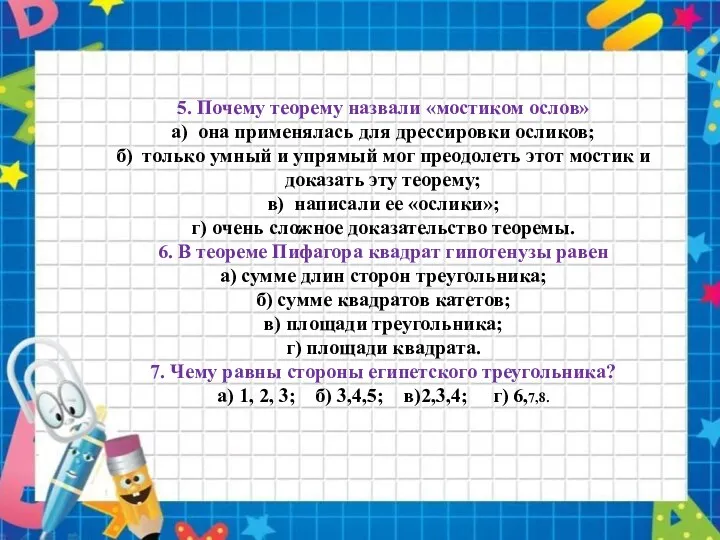 5. Почему теорему назвали «мостиком ослов»
а) она применялась для дрессировки осликов;
б) только умный и упрямый мог преодолеть этот мостик и доказать эту теорему;
в) написали ее «ослики»;
г) очень сложное доказательство теоремы.
6. В теореме Пифагора квадрат гипотенузы равен
а) сумме длин сторон треугольника;
б) сумме квадратов катетов;
в) площади треугольника;
г) площади квадрата.
7. Чему равны стороны египетского треугольника?
а) 1, 2, 3; б) 3,4,5; в)2,3,4; г) 6,7,8.